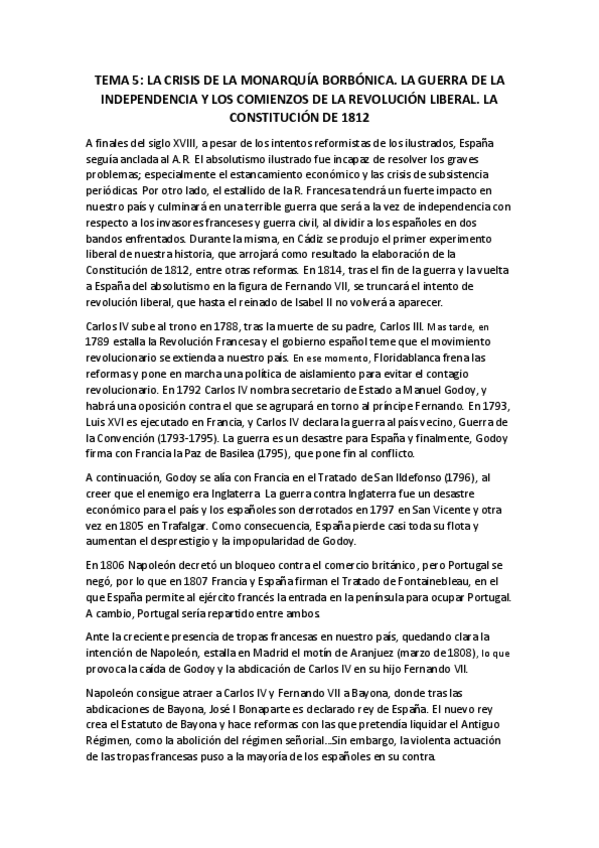 TEMA 5: LA CRISIS DE LA MONARQUÍA BORBÓNICA. LA GUERRA DE LA INDEPENDENCIA Y LOS COMIENZOS DE LA REVOLUCIÓN LIBERAL. LA CONSTITUCIÓN DE 1812

A finales del siglo XVIII, a pesar de los intentos reformistas de los ilustrados, España seguía anclada al A.R. El absolutismo ilustrado fue incapaz de resolver los graves problemas; especialmente el estancamiento económico y las crisis de subsistencia periódicas. Por otro lado, el estallido de la R. Francesa tendrá un fuerte impacto en nuestro país y culminará en una terrible guerra que será a la vez de independencia con respecto a los invasores franceses y guerra civil, al dividir a los españoles en dos bandos enfrentados. Durante la misma, en Cádiz se produjo el primer experimento liberal de nuestra historia, que arrojará como resultado la elaboración de la Constitución de 1812, entre otras reformas. En 1814, tras el fin de la guerra y la vuelta a España del absolutismo en la figura de Fernando VII, se truncará el intento de revolución liberal, que hasta el reinado de Isabel II no volverá a aparecer.

Carlos IV sube al trono en 1788, tras la muerte de su padre, Carlos III. Mas tarde, en 1789 estalla la Revolución Francesa y el gobierno español teme que el movimiento revolucionario se extienda a nuestro país. En ese momento, Floridablanca frena las reformas y pone en marcha una política de aislamiento para evitar el contagio revolucionario. En 1792 Carlos IV nombra secretario de Estado a Manuel Godoy, y habrá una oposición contra el que se agrupará en torno al príncipe Fernando. En 1793, Luis XVI es ejecutado en Francia, y Carlos IV declara la guerra al país vecino, Guerra de la Convención (1793-1795). La guerra es un desastre para España y finalmente, Godoy firma con Francia la Paz de Basilea (1795), que pone fin al conflicto.

A continuación, Godoy se alía con Francia en el Tratado de San Ildefonso (1796), al creer que el enemigo era Inglaterra. La guerra contra Inglaterra fue un desastre económico para el país y los españoles son derrotados en 1797 en San Vicente y otra vez en 1805 en Trafalgar. Como consecuencia, España pierde casi toda su flota y aumentan el desprestigio y la impopularidad de Godoy.

En 1806 Napoleón decretó un bloqueo contra el comercio británico, pero Portugal se negó, por lo que en 1807 Francia y España firman el Tratado de Fontainebleau, en el que España permite al ejército francés la entrada en la península para ocupar Portugal. A cambio, Portugal sería repartido entre ambos.

Ante la creciente presencia de tropas francesas en nuestro país, quedando clara la intención de Napoleón, estalla en Madrid el motín de Aranjuez (marzo de 1808), lo que provoca la caída de Godoy y la abdicación de Carlos IV en su hijo Fernando VII.

Napoleón consigue atraer a Carlos IV y Fernando VII a Bayona, donde tras las abdicaciones de Bayona, José I Bonaparte es declarado rey de España. El nuevo rey crea el Estatuto de Bayona y hace reformas con las que pretendía liquidar el Antiguo Régimen, como la abolición del régimen señorial...Sin embargo, la violenta actuación de las tropas francesas puso a la mayoría de los españoles en su contra.